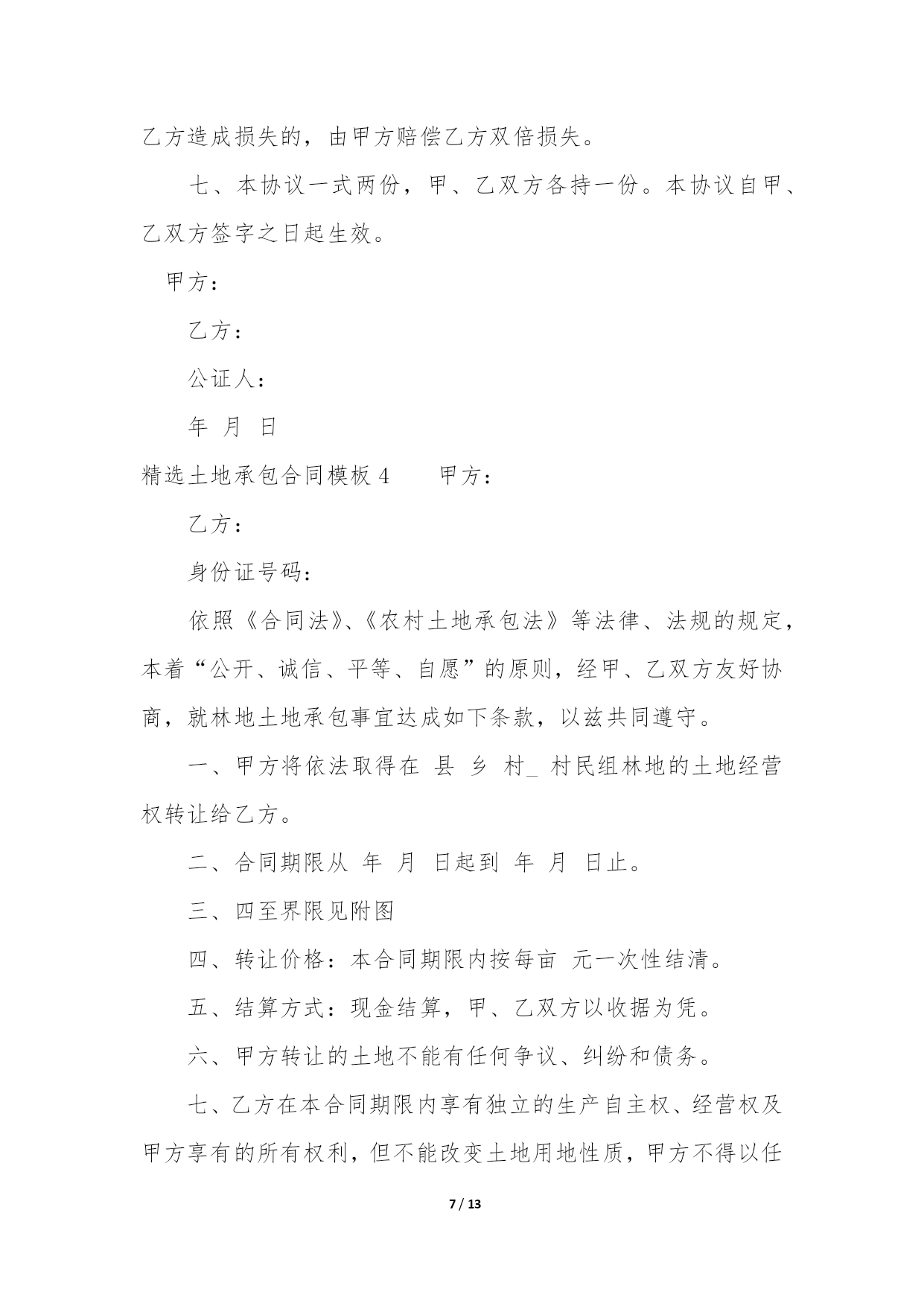 乙方造成损失的，由甲方赔偿乙方双倍损失。

七、本协议一式两份，甲、乙双方各持一份。本协议自甲、乙双方签字之日起生效。

甲方：

乙方：

公证人：

年 月 日

精选土地承包合同模板 4　　甲方：

乙方：

身份证号码：

依照《合同法》、《农村土地承包法》等法律、法规的规定，本着“公开、诚信、平等、自愿”的原则，经甲、乙双方友好协商，就林地土地承包事宜达成如下条款，以兹共同遵守。

一、甲方将依法取得在 县 乡 村_ 村民组林地的土地经营权转让给乙方。

二、合同期限从 年 月 日起到 年 月 日止。

三、四至界限见附图

四、转让价格：本合同期限内按每亩 元一次性结清。

五、结算方式：现金结算，甲、乙双方以收据为凭。

六、甲方转让的土地不能有任何争议、纠纷和债务。

七、乙方在本合同期限内享有独立的生产自主权、经营权及甲方享有的所有权利，但不能改变土地用地性质，甲方不得以任

7 / 13